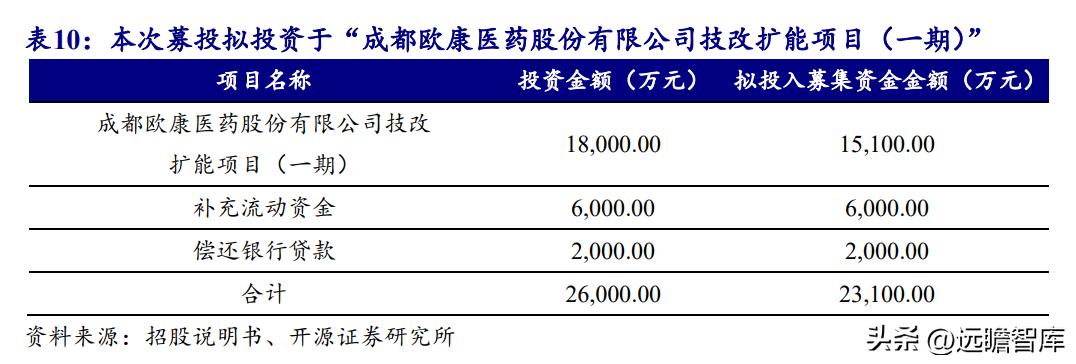 表10：本次募投拟投资于“成都欧康医药股份有限公司技改扩能项目（一期）”

| 项目名称 | 投资金额（万元） | 拟投入募集资金金额（万元） |
|---|---|---|
| 成都欧康医药股份有限公司技改扩能项目（一期） | 18,000.00 | 15,100.00 |
| 补充流动资金 | 6,000.00 | 6,000.00 |
| 偿还银行贷款 | 2,000.00 | 2,000.00 |
| 合计 | 26,000.00 | 23,100.00 |

资料来源：招股说明书、开源证券研究所

头条 @远瞻智库